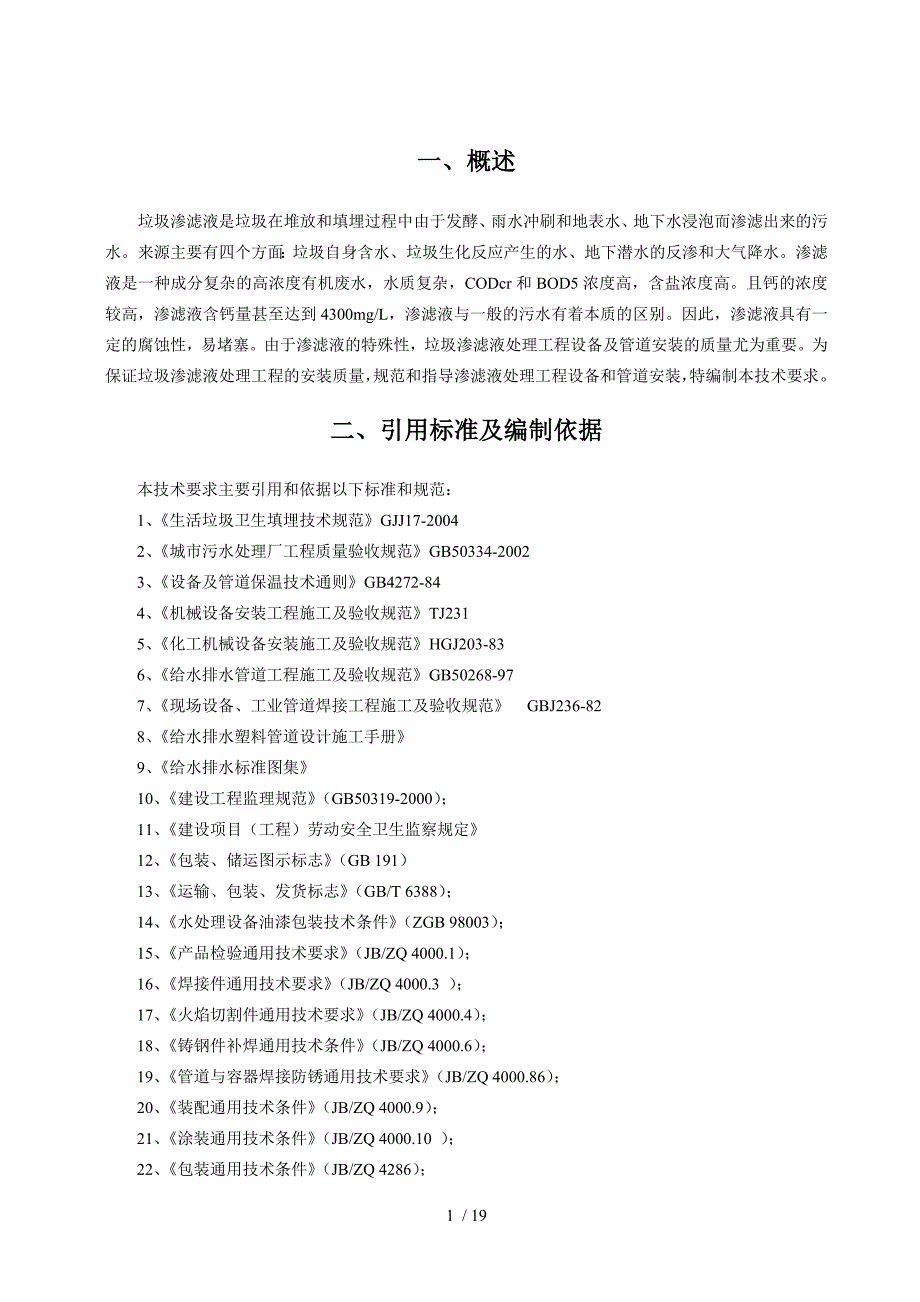 一、概述

垃圾渗滤液是垃圾在堆放和填埋过程中由于发酵、雨水冲刷和地表水、地下水浸泡而渗滤出来的污水。来源主要有四个方面：垃圾自身含水、垃圾生化反应产生的水、地下潜水的反渗和大气降水。渗滤液是一种成分复杂的高浓度有机废水，水质复杂，CODcr 和 BOD5 浓度高，含盐浓度高。且钙的浓度较高，渗滤液含钙量甚至达到 4300mg/L，渗滤液与一般的污水有着本质的区别。因此，渗滤液具有一定的腐蚀性，易堵塞。由于渗滤液的特殊性，垃圾渗滤液处理工程设备及管道安装的质量尤为重要。为保证垃圾渗滤液处理工程的安装质量，规范和指导渗滤液处理工程设备和管道安装，特编制本技术要求。

二、引用标准及编制依据

本技术要求主要引用和依据以下标准和规范：
1、《生活垃圾卫生填埋技术规范》GJJ17-2004
2、《城市污水处理厂工程质量验收规范》GB50334-2002
3、《设备及管道保温技术通则》GB4272-84
4、《机械设备安装工程施工及验收规范》TJ231
5、《化工机械设备安装施工及验收规范》HGJ203-83
6、《给水排水管道工程施工及验收规范》GB50268-97
7、《现场设备、工业管道焊接工程施工及验收规范》 GBJ236-82
8、《给水排水塑料管道设计施工手册》
9、《给水排水标准图集》
10、《建设工程监理规范》(GB50319-2000)；
11、《建设项目（工程）劳动安全卫生监察规定》
12、《包装、储运图示标志》(GB 191)
13、《运输、包装、发货标志》(GB/T 6388)；
14、《水处理设备油漆包装技术条件》(ZGB 98003)；
15、《产品检验通用技术要求》(JB/ZQ 4000.1)；
16、《焊接件通用技术要求》(JB/ZQ 4000.3 )；
17、《火焰切割件通用技术要求》(JB/ZQ 4000.4)；
18、《铸钢件补焊通用技术条件》(JB/ZQ 4000.6)；
19、《管道与容器焊接防锈通用技术要求》(JB/ZQ 4000.86)；
20、《装配通用技术条件》(JB/ZQ 4000.9)；
21、《涂装通用技术条件》(JB/ZQ 4000.10 )；
22、《包装通用技术条件》(JB/ZQ 4286)；

1 / 19